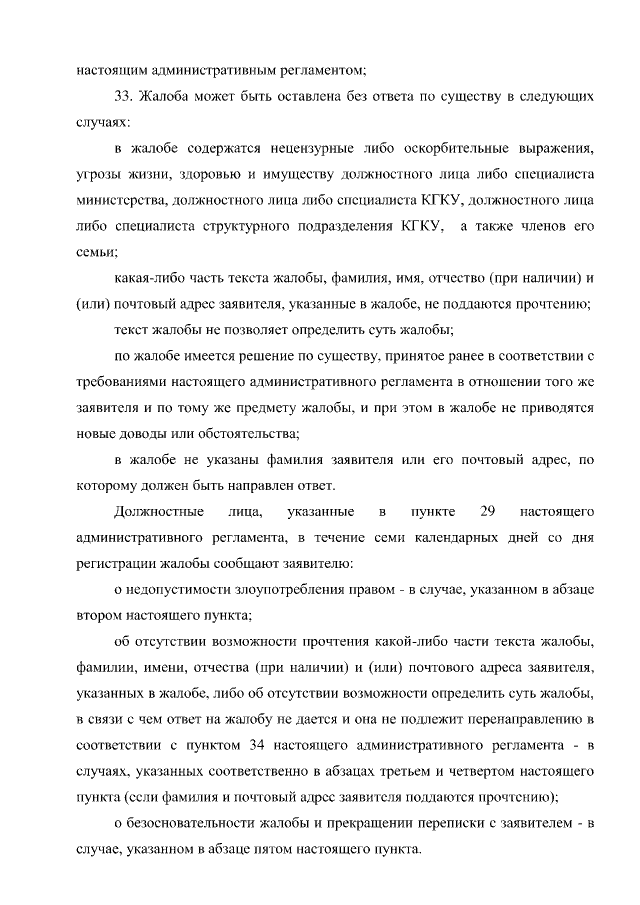 настоящим административным регламентом;

33. Жалоба может быть оставлена без ответа по существу в следующих случаях:

в жалобе содержатся нецензурные либо оскорбительные выражения, угрозы жизни, здоровью и имуществу должностного лица либо специалиста министерства, должностного лица либо специалиста КГКУ, должностного лица либо специалиста структурного подразделения КГКУ, а также членов его семьи;

какая-либо часть текста жалобы, фамилия, имя, отчество (при наличии) и (или) почтовый адрес заявителя, указанные в жалобе, не поддаются прочтению;

текст жалобы не позволяет определить суть жалобы;

по жалобе имеется решение по существу, принятое ранее в соответствии с требованиями настоящего административного регламента в отношении того же заявителя и по тому же предмету жалобы, и при этом в жалобе не приводятся новые доводы или обстоятельства;

в жалобе не указаны фамилия заявителя или его почтовый адрес, по которому должен быть направлен ответ.

Должностные лица, указанные в пункте 29 настоящего административного регламента, в течение семи календарных дней со дня регистрации жалобы сообщают заявителю:

о недопустимости злоупотребления правом - в случае, указанном в абзаце втором настоящего пункта;

об отсутствии возможности прочтения какой-либо части текста жалобы, фамилии, имени, отчества (при наличии) и (или) почтового адреса заявителя, указанных в жалобе, либо об отсутствии возможности определить суть жалобы, в связи с чем ответ на жалобу не дается и она не подлежит перенаправлению в соответствии с пунктом 34 настоящего административного регламента - в случаях, указанных соответственно в абзацах третьем и четвертом настоящего пункта (если фамилия и почтовый адрес заявителя поддаются прочтению);

о безосновательности жалобы и прекращении переписки с заявителем - в случае, указанном в абзаце пятом настоящего пункта.